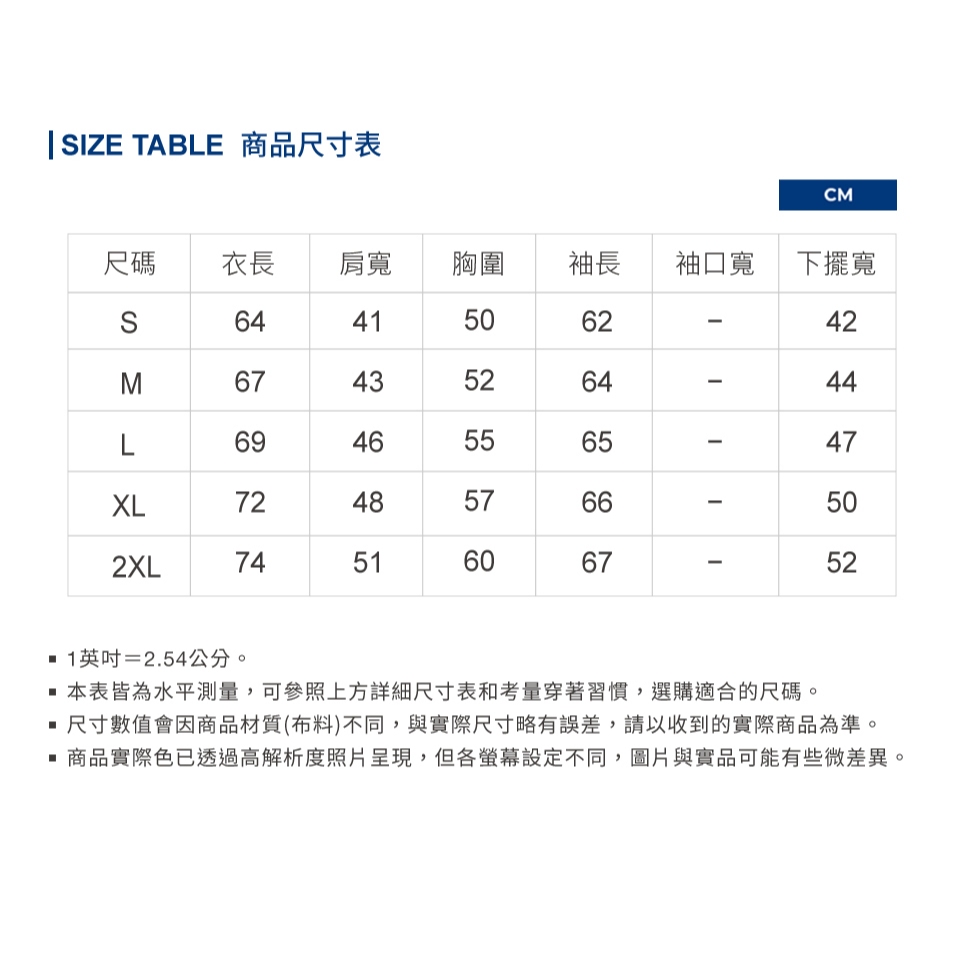 SIZE TABLE 商品尺寸表

CM

| 尺碼 | 衣長 | 肩寬 | 胸圍 | 袖長 | 袖口寬 | 下擺寬 |
|---|---|---|---|---|---|---|
| S | 64 | 41 | 50 | 62 | – | 42 |
| M | 67 | 43 | 52 | 64 | – | 44 |
| L | 69 | 46 | 55 | 65 | – | 47 |
| XL | 72 | 48 | 57 | 66 | – | 50 |
| 2XL | 74 | 51 | 60 | 67 | – | 52 |

▪ 1英吋＝2.54公分。
▪ 本表皆為水平測量，可參照上方詳細尺寸表和考量穿著習慣，選購適合的尺碼。
▪ 尺寸數值會因商品材質(布料)不同，與實際尺寸略有誤差，請以收到的實際商品為準。
▪ 商品實際色已透過高解析度照片呈現，但各螢幕設定不同，圖片與實品可能有些微差異。